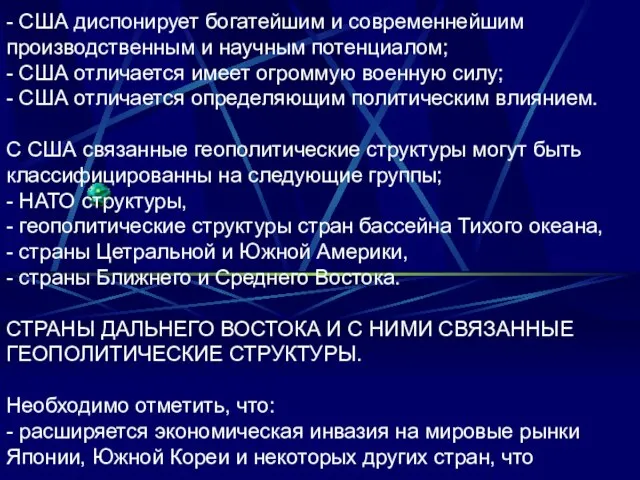 - США диспонирует богатейшим и современнейшим производственным и научным потенциалом;
- США отличается имеет огроммую военную силу;
- США отличается определяющим политическим влиянием.

С США связанные геополитические структуры могут быть классифицированны на следующие группы;
- НАТО структуры,
- геополитические структуры стран бассейна Тихого океана,
- страны Цетральной и Южной Америки,
- страны Ближнего и Среднего Востока.

СТРАНЫ ДАЛЬНЕГО ВОСТОКА И С НИМИ СВЯЗАННЫЕ ГЕОПОЛИТИЧЕСКИЕ СТРУКТУРЫ.

Необходимо отметить, что:
- расширяется экономическая инвазия на мировые рынки Японии, Южной Кореи и некоторых других стран, что